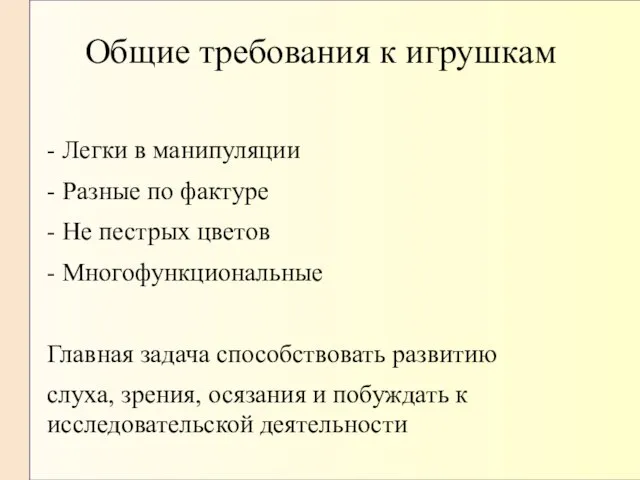 Общие требования к игрушкам

- Легки в манипуляции

- Разные по фактуре

- Не пестрых цветов

- Многофункциональные

Главная задача способствовать развитию

слуха, зрения, осязания и побуждать к исследовательской деятельности